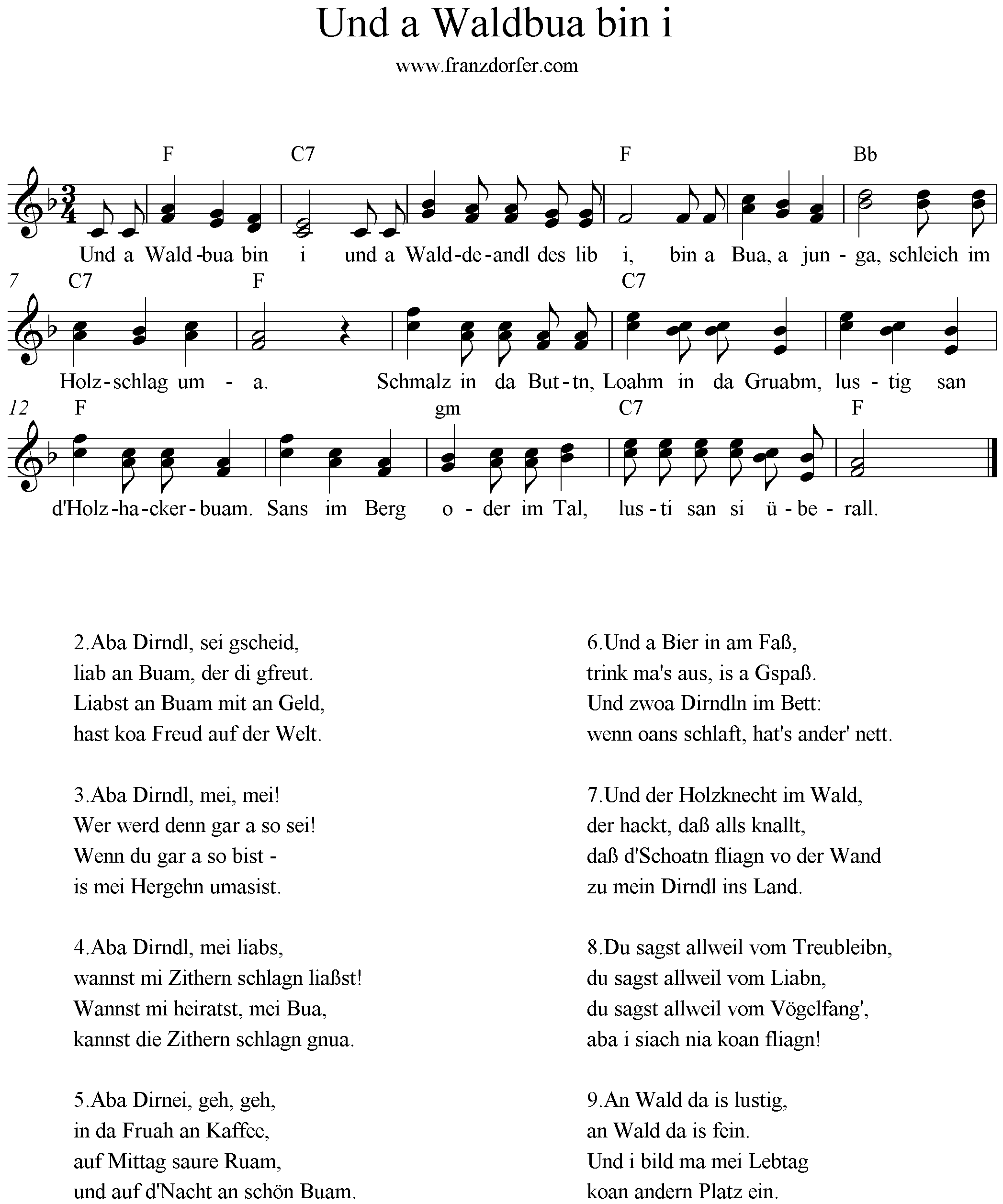 Und a Waldbua bin i

www.franzdorfer.com

F C7 F Bb

Und a Wald-bua bin i und a Wald-de-andl des lib i, bin a Bua, a jun-ga, schleich im

7 C7 F C7

Holz-schlag um-a. Schmalz in da But-tn, Loahm in da Gruabm, lus-tig san

12 F gm C7 F

d'Holz-ha-cker-buam. Sans im Berg o-der im Tal, lus-ti san si ü-be-rall.

2.Aba Dirndl, sei gscheid,
liab an Buam, der di gfreut.
Liabst an Buam mit an Geld,
hast koa Freud auf der Welt.

3.Aba Dirndl, mei, mei!
Wer werd denn gar a so sei!
Wenn du gar a so bist -
is mei Hergehn umasist.

4.Aba Dirndl, mei liabs,
wannst mi Zithern schlagn liaßst!
Wannst mi heiratst, mei Bua,
kannst die Zithern schlagn gnua.

5.Aba Dirnei, geh, geh,
in da Fruah an Kaffee,
auf Mittag saure Ruam,
und auf d'Nacht an schön Buam.

6.Und a Bier in am Faß,
trink ma's aus, is a Gspaß.
Und zwoa Dirndln im Bett:
wenn oans schlaft, hat's ander' nett.

7.Und der Holzknecht im Wald,
der hackt, daß alls knallt,
daß d'Schoatn fliagn vo der Wand
zu mein Dirndl ins Land.

8.Du sagst allweil vom Treubleibn,
du sagst allweil vom Liabn,
du sagst allweil vom Vögelfang',
aba i siach nia koan fliagn!

9.An Wald da is lustig,
an Wald da is fein.
Und i bild ma mei Lebtag
koan andern Platz ein.